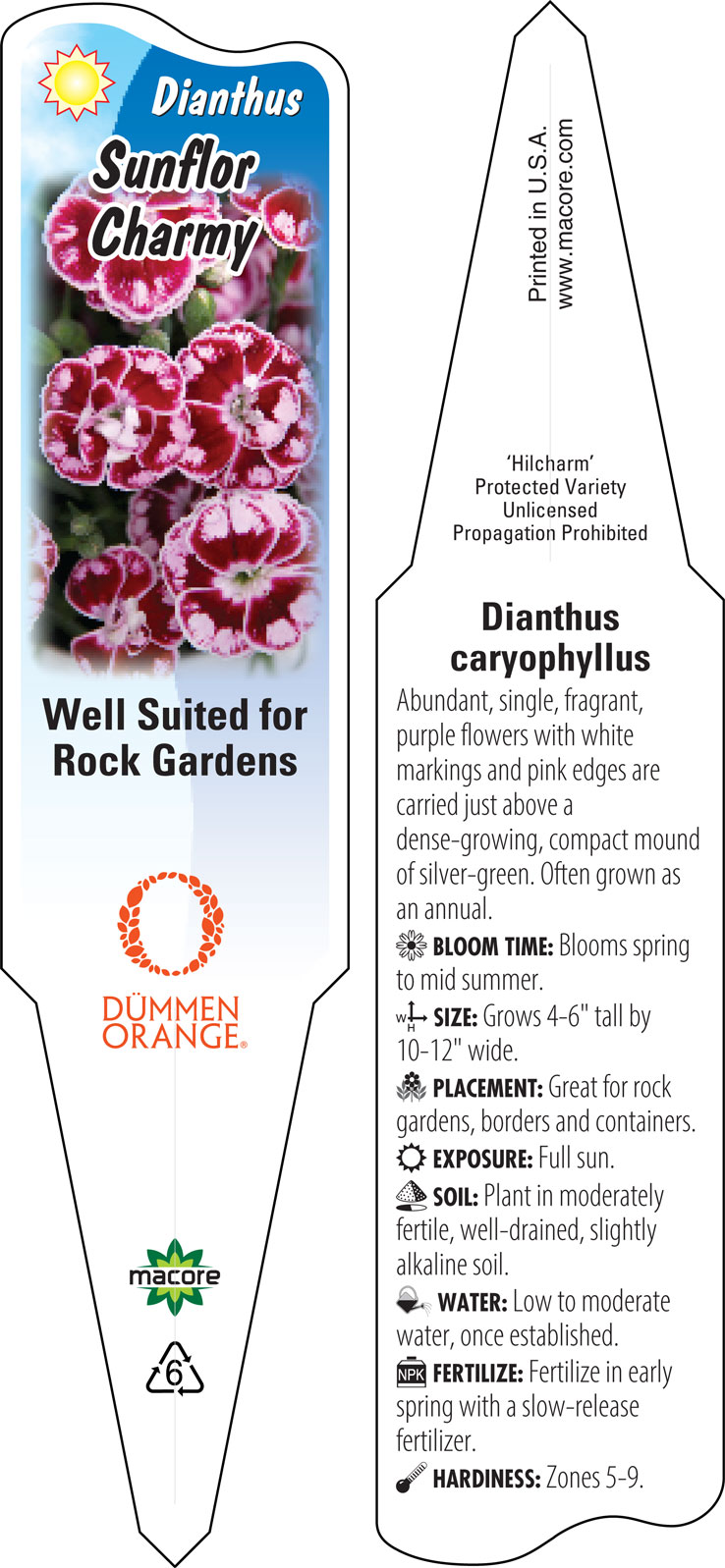 Dianthus
Sunflor Charmy

Well Suited for Rock Gardens

DÜMMEN ORANGE®

macore

6

Printed in U.S.A.
www.macore.com

'Hilcharm'
Protected Variety
Unlicensed
Propagation Prohibited

Dianthus caryophyllus

Abundant, single, fragrant, purple flowers with white markings and pink edges are carried just above a dense-growing, compact mound of silver-green. Often grown as an annual.

BLOOM TIME: Blooms spring to mid summer.

W H SIZE: Grows 4-6" tall by 10-12" wide.

PLACEMENT: Great for rock gardens, borders and containers.

EXPOSURE: Full sun.

SOIL: Plant in moderately fertile, well-drained, slightly alkaline soil.

WATER: Low to moderate water, once established.

NPK FERTILIZE: Fertilize in early spring with a slow-release fertilizer.

HARDINESS: Zones 5-9.